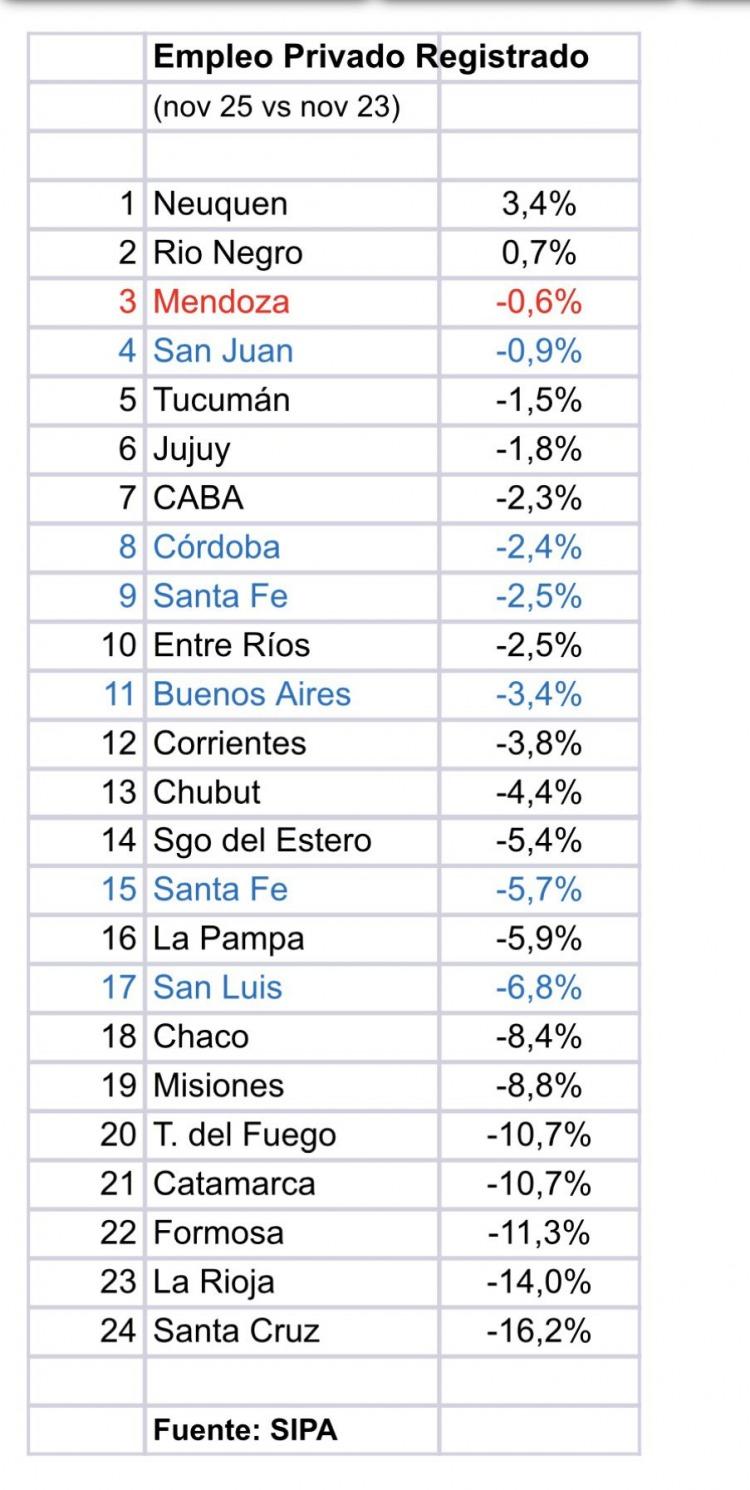 |  | Empleo Privado Registrado |  |
|---|---|---|
|  | (nov 25 vs nov 23) |  |
|  |  |  |
| 1 | Neuquen | 3,4% |
| 2 | Rio Negro | 0,7% |
| 3 | Mendoza | -0,6% |
| 4 | San Juan | -0,9% |
| 5 | Tucumán | -1,5% |
| 6 | Jujuy | -1,8% |
| 7 | CABA | -2,3% |
| 8 | Córdoba | -2,4% |
| 9 | Santa Fe | -2,5% |
| 10 | Entre Ríos | -2,5% |
| 11 | Buenos Aires | -3,4% |
| 12 | Corrientes | -3,8% |
| 13 | Chubut | -4,4% |
| 14 | Sgo del Estero | -5,4% |
| 15 | Santa Fe | -5,7% |
| 16 | La Pampa | -5,9% |
| 17 | San Luis | -6,8% |
| 18 | Chaco | -8,4% |
| 19 | Misiones | -8,8% |
| 20 | T. del Fuego | -10,7% |
| 21 | Catamarca | -10,7% |
| 22 | Formosa | -11,3% |
| 23 | La Rioja | -14,0% |
| 24 | Santa Cruz | -16,2% |
|  |  |  |
|  | Fuente: SIPA |  |